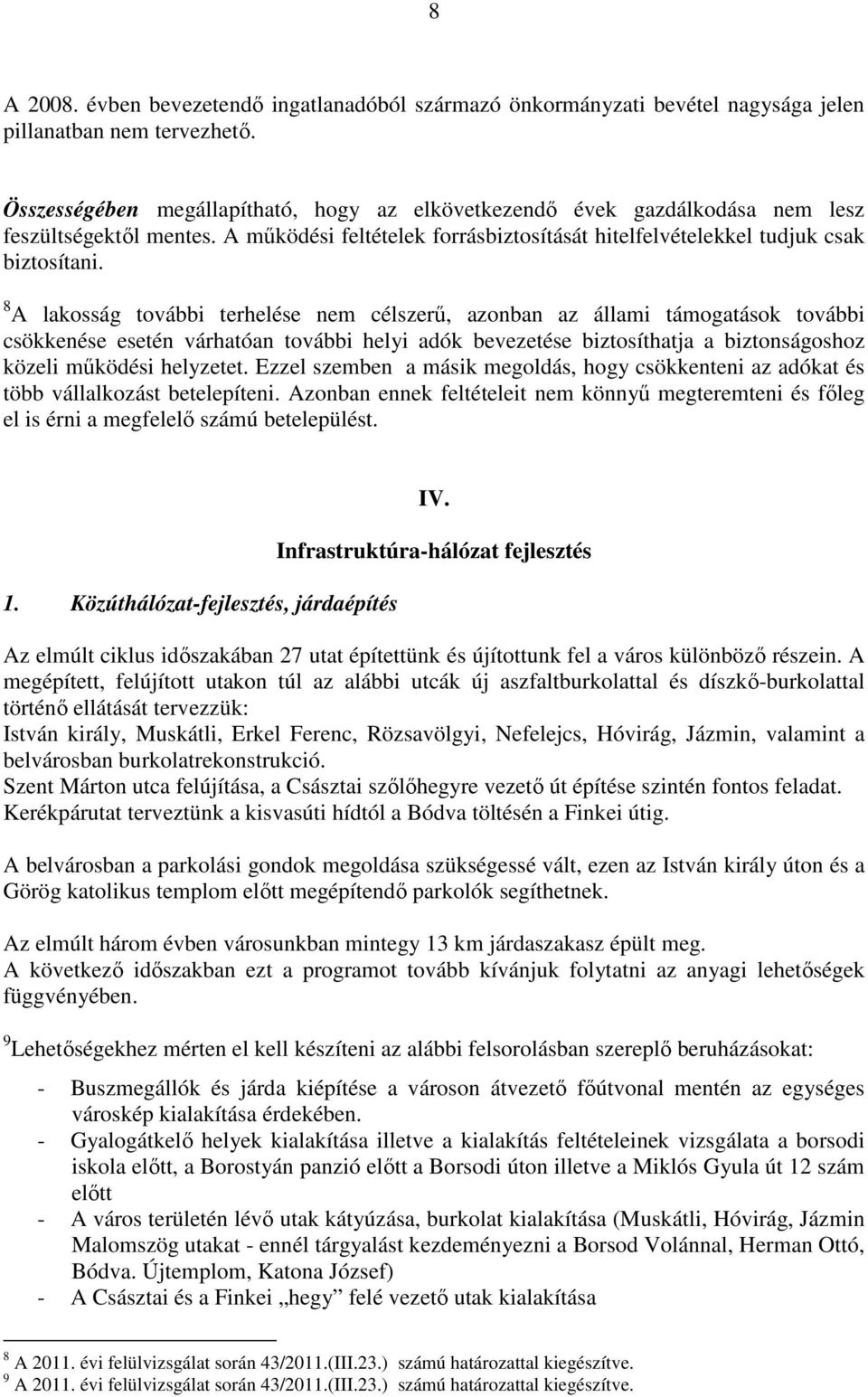 8

A 2008. évben bevezetendő ingatlanadóból származó önkormányzati bevétel nagysága jelen pillanatban nem tervezhető.

Összességében megállapítható, hogy az elkövetkezendő évek gazdálkodása nem lesz feszültségektől mentes. A működési feltételek forrásbiztosítását hitelfelvételekkel tudjuk csak biztosítani.

$^8$A lakosság további terhelése nem célszerű, azonban az állami támogatások további csökkenése esetén várhatóan további helyi adók bevezetése biztosíthatja a biztonságoshoz közeli működési helyzetet. Ezzel szemben a másik megoldás, hogy csökkenteni az adókat és több vállalkozást betelepíteni. Azonban ennek feltételeit nem könnyű megteremteni és főleg el is érni a megfelelő számú betelepülést.

IV.

Infrastruktúra-hálózat fejlesztés

1. Közúthálózat-fejlesztés, járdaépítés

Az elmúlt ciklus időszakában 27 utat építettünk és újítottunk fel a város különböző részein. A megépített, felújított utakon túl az alábbi utcák új aszfaltburkolattal és díszkő-burkolattal történő ellátását tervezzük:
István király, Muskátli, Erkel Ferenc, Rözsavölgyi, Nefelejcs, Hóvirág, Jázmin, valamint a belvárosban burkolatrekonstrukció.
Szent Márton utca felújítása, a Császtai szőlőhegyre vezető út építése szintén fontos feladat.
Kerékpárutat terveztünk a kisvasúti hídtól a Bódva töltésén a Finkei útig.

A belvárosban a parkolási gondok megoldása szükségessé vált, ezen az István király úton és a Görög katolikus templom előtt megépítendő parkolók segíthetnek.

Az elmúlt három évben városunkban mintegy 13 km járdaszakasz épült meg.
A következő időszakban ezt a programot tovább kívánjuk folytatni az anyagi lehetőségek függvényében.

$^9$Lehetőségekhez mérten el kell készíteni az alábbi felsorolásban szereplő beruházásokat:

- Buszmegállók és járda kiépítése a városon átvezető főútvonal mentén az egységes városkép kialakítása érdekében.
- Gyalogátkelő helyek kialakítása illetve a kialakítás feltételeinek vizsgálata a borsodi iskola előtt, a Borostyán panzió előtt a Borsodi úton illetve a Miklós Gyula út 12 szám előtt
- A város területén lévő utak kátyúzása, burkolat kialakítása (Muskátli, Hóvirág, Jázmin Malomszög utakat - ennél tárgyalást kezdeményezni a Borsod Volánnal, Herman Ottó, Bódva. Újtemplom, Katona József)
- A Császtai és a Finkei „hegy” felé vezető utak kialakítása

$^8$ A 2011. évi felülvizsgálat során 43/2011.(III.23.) számú határozattal kiegészítve.
$^9$ A 2011. évi felülvizsgálat során 43/2011.(III.23.) számú határozattal kiegészítve.